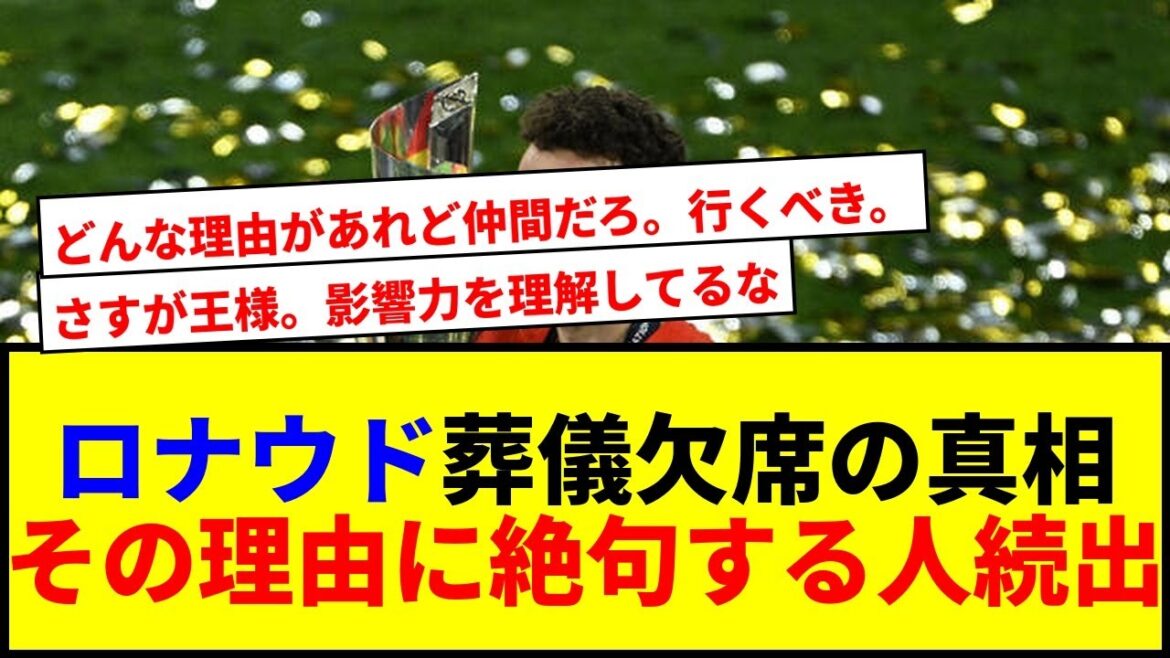 どんな理由があれど仲間だろ。行くべき。

さすが王様。影響力を理解してるな

ロナウド葬儀欠席の真相
その理由に絶句する人続出